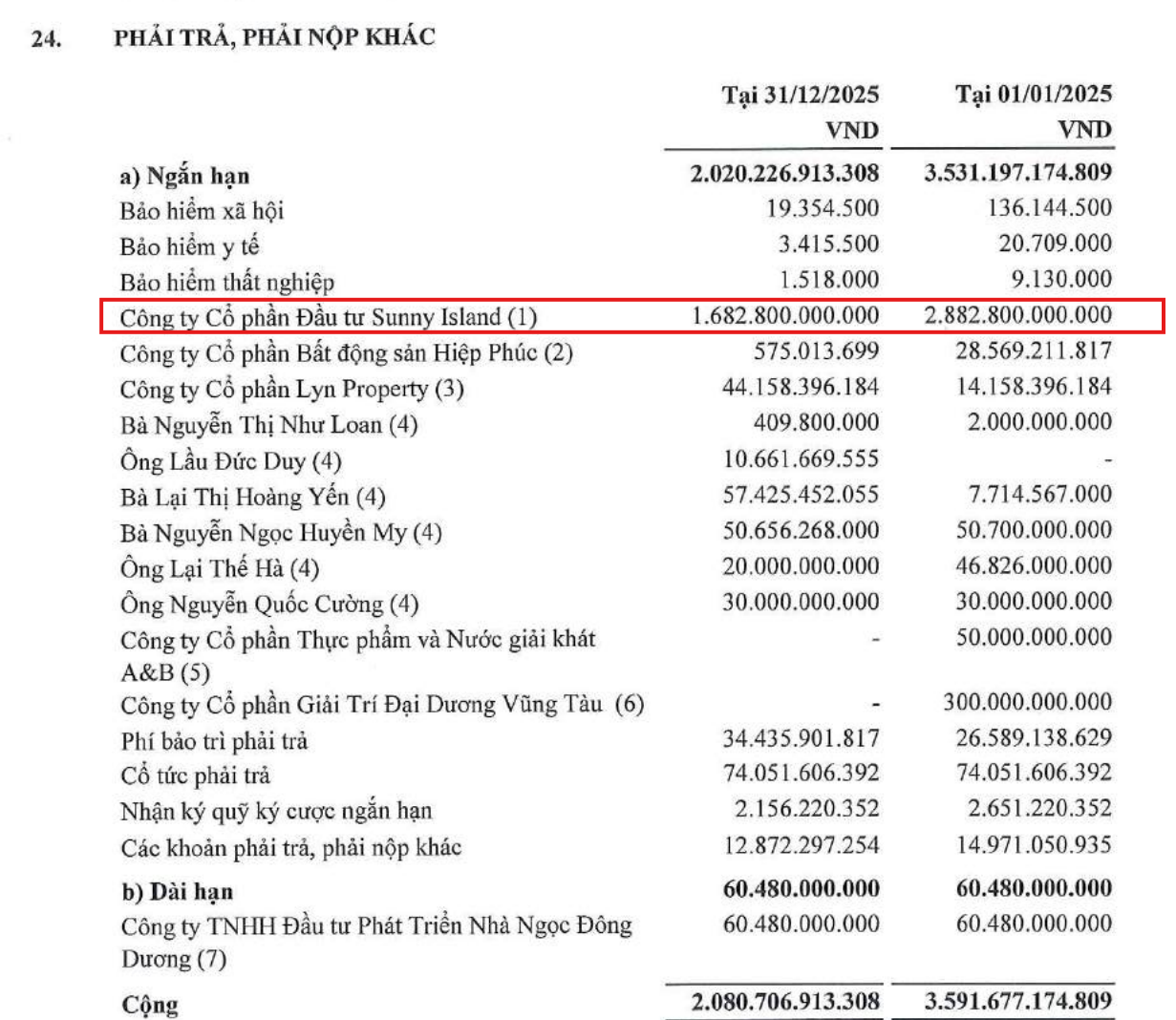 24. PHẢI TRẢ, PHẢI NỘP KHÁC

| | Tại 31/12/2025 VND | Tại 01/01/2025 VND |
|---|---|---|
| a) Ngắn hạn | 2.020.226.913.308 | 3.531.197.174.809 |
| Bảo hiểm xã hội | 19.354.500 | 136.144.500 |
| Bảo hiểm y tế | 3.415.500 | 20.709.000 |
| Bảo hiểm thất nghiệp | 1.518.000 | 9.130.000 |
| Công ty Cổ phần Đầu tư Sunny Island (1) | 1.682.800.000.000 | 2.882.800.000.000 |
| Công ty Cổ phần Bất động sản Hiệp Phúc (2) | 575.013.699 | 28.569.211.817 |
| Công ty Cổ phần Lyn Property (3) | 44.158.396.184 | 14.158.396.184 |
| Bà Nguyễn Thị Như Loan (4) | 409.800.000 | 2.000.000.000 |
| Ông Lầu Đức Duy (4) | 10.661.669.555 | - |
| Bà Lại Thị Hoàng Yến (4) | 57.425.452.055 | 7.714.567.000 |
| Bà Nguyễn Ngọc Huyền My (4) | 50.656.268.000 | 50.700.000.000 |
| Ông Lại Thế Hà (4) | 20.000.000.000 | 46.826.000.000 |
| Ông Nguyễn Quốc Cường (4) | 30.000.000.000 | 30.000.000.000 |
| Công ty Cổ phần Thực phẩm và Nước giải khát A&B (5) | - | 50.000.000.000 |
| Công ty Cổ phần Giải Trí Đại Dương Vũng Tàu (6) | - | 300.000.000.000 |
| Phí bảo trì phải trả | 34.435.901.817 | 26.589.138.629 |
| Cổ tức phải trả | 74.051.606.392 | 74.051.606.392 |
| Nhận ký quỹ ký cược ngắn hạn | 2.156.220.352 | 2.651.220.352 |
| Các khoản phải trả, phải nộp khác | 12.872.297.254 | 14.971.050.935 |
| b) Dài hạn | 60.480.000.000 | 60.480.000.000 |
| Công ty TNHH Đầu tư Phát Triển Nhà Ngọc Đông Dương (7) | 60.480.000.000 | 60.480.000.000 |
| Cộng | 2.080.706.913.308 | 3.591.677.174.809 |